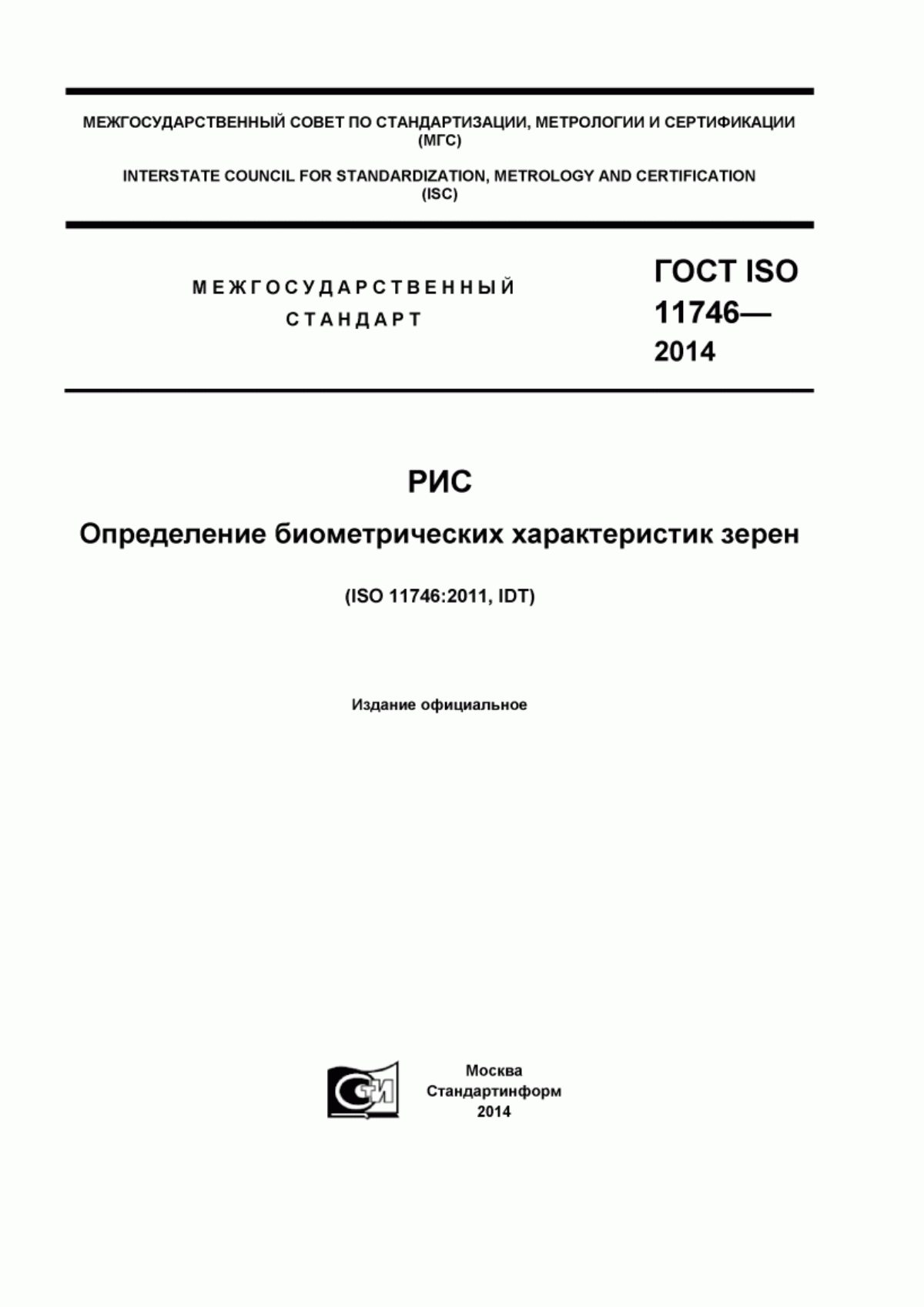 МЕЖГОСУДАРСТВЕННЫЙ СОВЕТ ПО СТАНДАРТИЗАЦИИ, МЕТРОЛОГИИ И СЕРТИФИКАЦИИ (МГС)

INTERSTATE COUNCIL FOR STANDARDIZATION, METROLOGY AND CERTIFICATION (ISC)

МЕЖГОСУДАРСТВЕННЫЙ СТАНДАРТ

ГОСТ ISO 11746— 2014

РИС

Определение биометрических характеристик зерен

(ISO 11746:2011, IDT)

Издание официальное

СТИ

Москва
Стандартинформ
2014